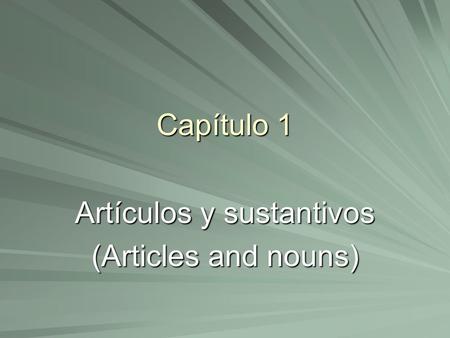 Capítulo 1

Artículos y sustantivos
(Articles and nouns)